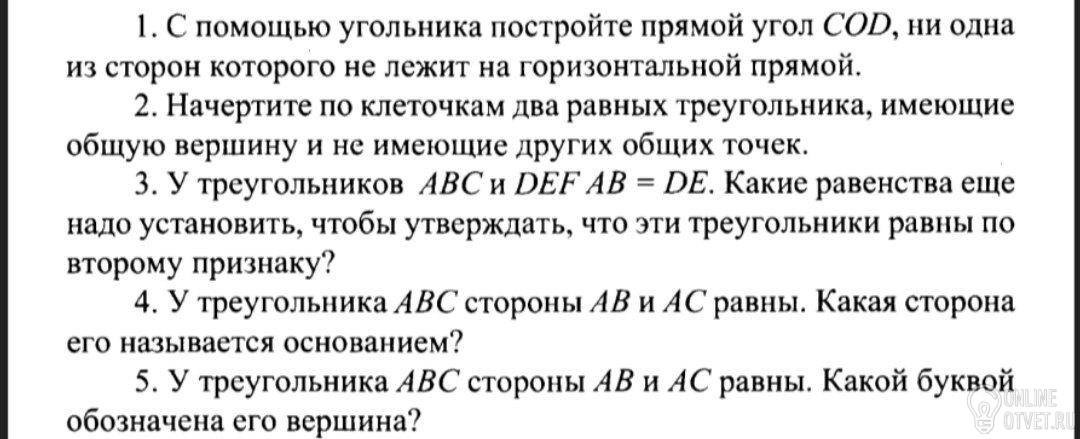 1. С помощью угольника постройте прямой угол COD, ни одна из сторон которого не лежит на горизонтальной прямой.

2. Начертите по клеточкам два равных треугольника, имеющие общую вершину и не имеющие других общих точек.

3. У треугольников ABC и DEF $AB = DE$. Какие равенства еще надо установить, чтобы утверждать, что эти треугольники равны по второму признаку?

4. У треугольника ABC стороны AB и AC равны. Какая сторона его называется основанием?

5. У треугольника ABC стороны AB и AC равны. Какой буквой обозначена его вершина?

ONLINE OTVET.RU